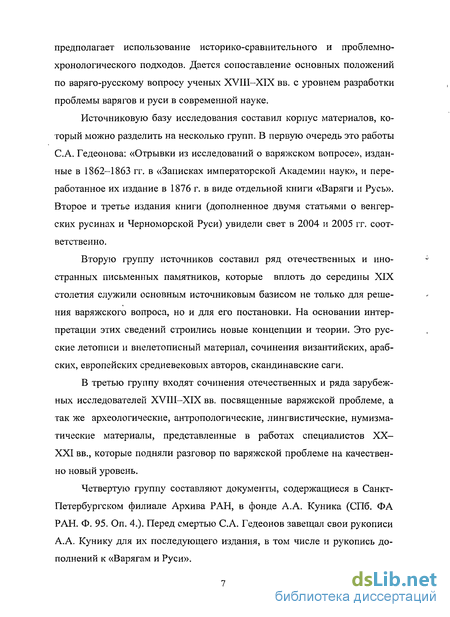 предполагает использование историко-сравнительного и проблемно-хронологического подходов. Дается сопоставление основных положений по варяго-русскому вопросу ученых XVIII–XIX вв. с уровнем разработки проблемы варягов и руси в современной науке.

Источниковую базу исследования составил корпус материалов, который можно разделить на несколько групп. В первую очередь это работы С.А. Гедеонова: «Отрывки из исследований о варяжском вопросе», изданные в 1862–1863 гг. в «Записках императорской Академии наук», и переработанное их издание в 1876 г. в виде отдельной книги «Варяги и Русь». Второе и третье издания книги (дополненное двумя статьями о венгерских русинах и Черноморской Руси) увидели свет в 2004 и 2005 гг. соответственно.

Вторую группу источников составил ряд отечественных и иностранных письменных памятников, которые вплоть до середины XIX столетия служили основным источниковым базисом не только для решения варяжского вопроса, но и для его постановки. На основании интерпретации этих сведений строились новые концепции и теории. Это русские летописи и внелетописный материал, сочинения византийских, арабских, европейских средневековых авторов, скандинавские саги.

В третью группу входят сочинения отечественных и ряда зарубежных исследователей XVIII–XIX вв. посвященные варяжской проблеме, а так же археологические, антропологические, лингвистические, нумизматические материалы, представленные в работах специалистов XX–XXI вв., которые подняли разговор по варяжской проблеме на качественно новый уровень.

Четвертую группу составляют документы, содержащиеся в Санкт-Петербургском филиале Архива РАН, в фонде А.А. Куника (СПб. ФА РАН. Ф. 95. Оп. 4.). Перед смертью С.А. Гедеонов завещал свои рукописи А.А. Кунику для их последующего издания, в том числе и рукопись дополнений к «Варягам и Руси».

7

dsLib.net
библиотека диссертаций